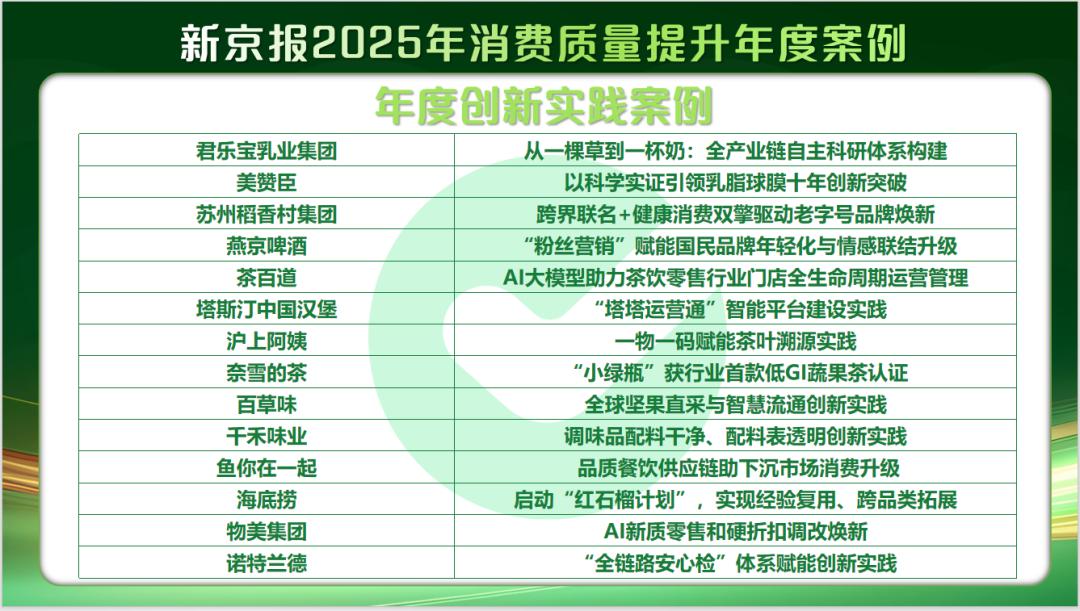 新京报2025年消费质量提升年度案例

年度创新实践案例

| 君乐宝乳业集团 | 从一棵草到一杯奶：全产业链自主科研体系构建 |
|---|---|
| 美赞臣 | 以科学实证引领乳脂球膜十年创新突破 |
| 苏州稻香村集团 | 跨界联名+健康消费双擎驱动老字号品牌焕新 |
| 燕京啤酒 | “粉丝营销”赋能国民品牌年轻化与情感联结升级 |
| 茶百道 | AI大模型助力茶饮零售行业门店全生命周期运营管理 |
| 塔斯汀中国汉堡 | “塔塔运营通”智能平台建设实践 |
| 沪上阿姨 | 一物一码赋能茶叶溯源实践 |
| 奈雪的茶 | “小绿瓶”获行业首款低GI蔬果茶认证 |
| 百草味 | 全球坚果直采与智慧流通创新实践 |
| 千禾味业 | 调味品配料干净、配料表透明创新实践 |
| 鱼你在一起 | 品质餐饮供应链助下沉市场消费升级 |
| 海底捞 | 启动“红石榴计划”，实现经验复用、跨品类拓展 |
| 物美集团 | AI新质零售和硬折扣调改焕新 |
| 诺特兰德 | “全链路安心检”体系赋能创新实践 |